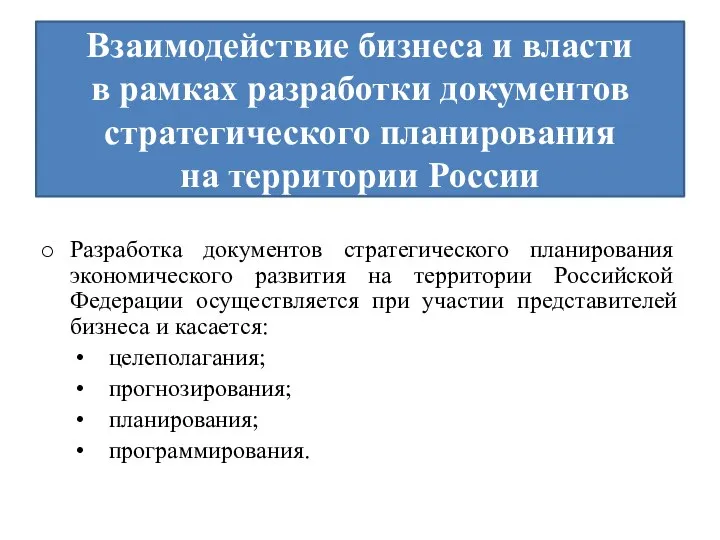 Взаимодействие бизнеса и власти в рамках разработки документов стратегического планирования на территории России

o Разработка документов стратегического планирования экономического развития на территории Российской Федерации осуществляется при участии представителей бизнеса и касается:
• целеполагания;
• прогнозирования;
• планирования;
• программирования.